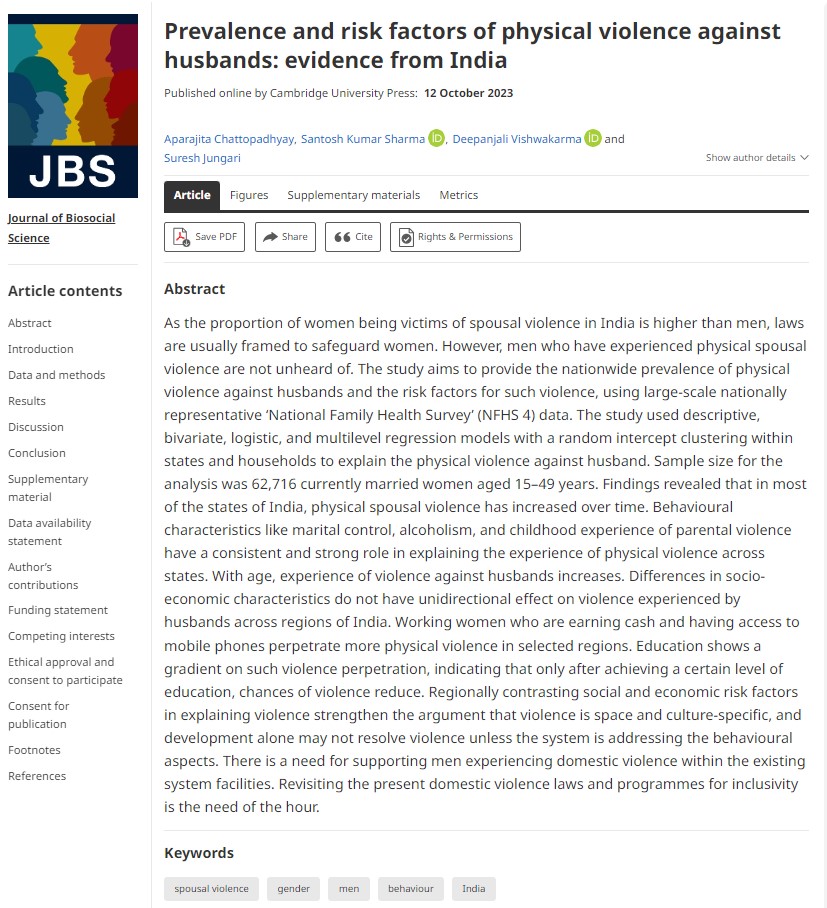 JBS

Journal of Biosocial Science

Article contents

Abstract
Introduction
Data and methods
Results
Discussion
Conclusion
Supplementary material
Data availability statement
Author's contributions
Funding statement
Competing interests
Ethical approval and consent to participate
Consent for publication
Footnotes
References

Prevalence and risk factors of physical violence against husbands: evidence from India

Published online by Cambridge University Press: 12 October 2023

Aparajita Chattopadhyay, Santosh Kumar Sharma iD, Deepanjali Vishwakarma iD and Suresh Jungari

Show author details

Article Figures Supplementary materials Metrics

Save PDF Share Cite Rights & Permissions

Abstract

As the proportion of women being victims of spousal violence in India is higher than men, laws are usually framed to safeguard women. However, men who have experienced physical spousal violence are not unheard of. The study aims to provide the nationwide prevalence of physical violence against husbands and the risk factors for such violence, using large-scale nationally representative 'National Family Health Survey' (NFHS 4) data. The study used descriptive, bivariate, logistic, and multilevel regression models with a random intercept clustering within states and households to explain the physical violence against husband. Sample size for the analysis was 62,716 currently married women aged 15–49 years. Findings revealed that in most of the states of India, physical spousal violence has increased over time. Behavioural characteristics like marital control, alcoholism, and childhood experience of parental violence have a consistent and strong role in explaining the experience of physical violence across states. With age, experience of violence against husbands increases. Differences in socio-economic characteristics do not have unidirectional effect on violence experienced by husbands across regions of India. Working women who are earning cash and having access to mobile phones perpetrate more physical violence in selected regions. Education shows a gradient on such violence perpetration, indicating that only after achieving a certain level of education, chances of violence reduce. Regionally contrasting social and economic risk factors in explaining violence strengthen the argument that violence is space and culture-specific, and development alone may not resolve violence unless the system is addressing the behavioural aspects. There is a need for supporting men experiencing domestic violence within the existing system facilities. Revisiting the present domestic violence laws and programmes for inclusivity is the need of the hour.

Keywords

spousal violence gender men behaviour India